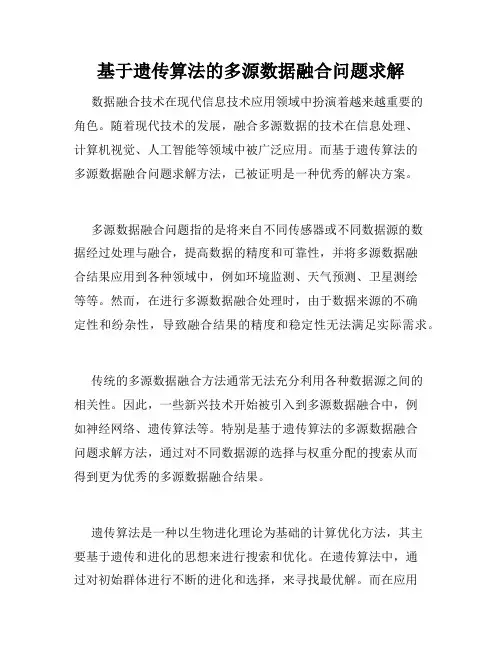 基于遗传算法的多源数据融合问题求解

数据融合技术在现代信息技术应用领域中扮演着越来越重要的角色。随着现代技术的发展，融合多源数据的技术在信息处理、计算机视觉、人工智能等领域中被广泛应用。而基于遗传算法的多源数据融合问题求解方法，已被证明是一种优秀的解决方案。

多源数据融合问题指的是将来自不同传感器或不同数据源的数据经过处理与融合，提高数据的精度和可靠性，并将多源数据融合结果应用到各种领域中，例如环境监测、天气预测、卫星测绘等等。然而，在进行多源数据融合处理时，由于数据来源的不确定性和纷杂性，导致融合结果的精度和稳定性无法满足实际需求。

传统的多源数据融合方法通常无法充分利用各种数据源之间的相关性。因此，一些新兴技术开始被引入到多源数据融合中，例如神经网络、遗传算法等。特别是基于遗传算法的多源数据融合问题求解方法，通过对不同数据源的选择与权重分配的搜索从而得到更为优秀的多源数据融合结果。

遗传算法是一种以生物进化理论为基础的计算优化方法，其主要基于遗传和进化的思想来进行搜索和优化。在遗传算法中，通过对初始群体进行不断的进化和选择，来寻找最优解。而在应用